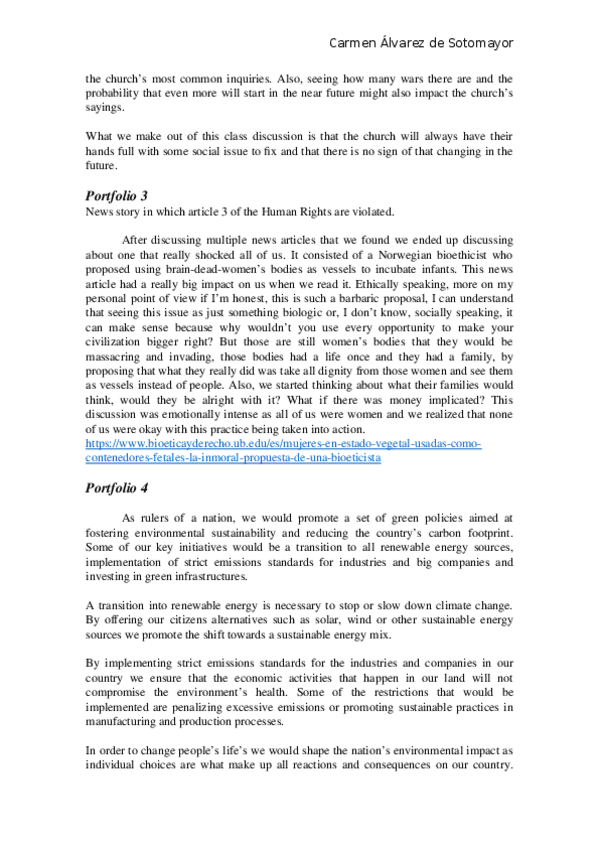 Carmen Álvarez de Sotomayor

the church's most common inquiries. Also, seeing how many wars there are and the probability that even more will start in the near future might also impact the church's sayings.

What we make out of this class discussion is that the church will always have their hands full with some social issue to fix and that there is no sign of that changing in the future.

Portfolio 3
News story in which article 3 of the Human Rights are violated.

After discussing multiple news articles that we found we ended up discussing about one that really shocked all of us. It consisted of a Norwegian bioethicist who proposed using brain-dead-women's bodies as vessels to incubate infants. This news article had a really big impact on us when we read it. Ethically speaking, more on my personal point of view if I'm honest, this is such a barbaric proposal, I can understand that seeing this issue as just something biologic or, I don't know, socially speaking, it can make sense because why wouldn't you use every opportunity to make your civilization bigger right? But those are still women's bodies that they would be massacring and invading, those bodies had a life once and they had a family, by proposing that what they really did was take all dignity from those women and see them as vessels instead of people. Also, we started thinking about what their families would think, would they be alright with it? What if there was money implicated? This discussion was emotionally intense as all of us were women and we realized that none of us were okay with this practice being taken into action.
https://www.bioeticayderecho.ub.edu/es/mujeres-en-estado-vegetal-usadas-como-contenedores-fetales-la-inmoral-propuesta-de-una-bioeticista

Portfolio 4

As rulers of a nation, we would promote a set of green policies aimed at fostering environmental sustainability and reducing the country's carbon footprint. Some of our key initiatives would be a transition to all renewable energy sources, implementation of strict emissions standards for industries and big companies and investing in green infrastructures.

A transition into renewable energy is necessary to stop or slow down climate change. By offering our citizens alternatives such as solar, wind or other sustainable energy sources we promote the shift towards a sustainable energy mix.

By implementing strict emissions standards for the industries and companies in our country we ensure that the economic activities that happen in our land will not compromise the environment's health. Some of the restrictions that would be implemented are penalizing excessive emissions or promoting sustainable practices in manufacturing and production processes.

In order to change people's life's we would shape the nation's environmental impact as individual choices are what make up all reactions and consequences on our country.